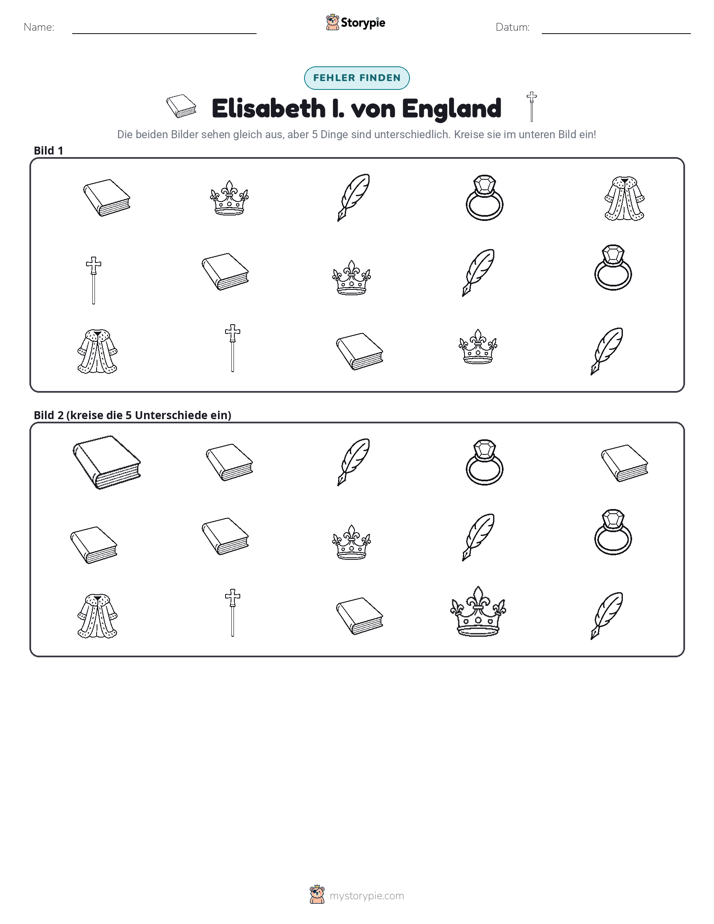 Name: ____ Storypie Datum: ____

FEHLER FINDEN

Elisabeth I. von England

Die beiden Bilder sehen gleich aus, aber 5 Dinge sind unterschiedlich. Kreise sie im unteren Bild ein!

Bild 1

Bild 2 (kreise die 5 Unterschiede ein)

mystorypie.com